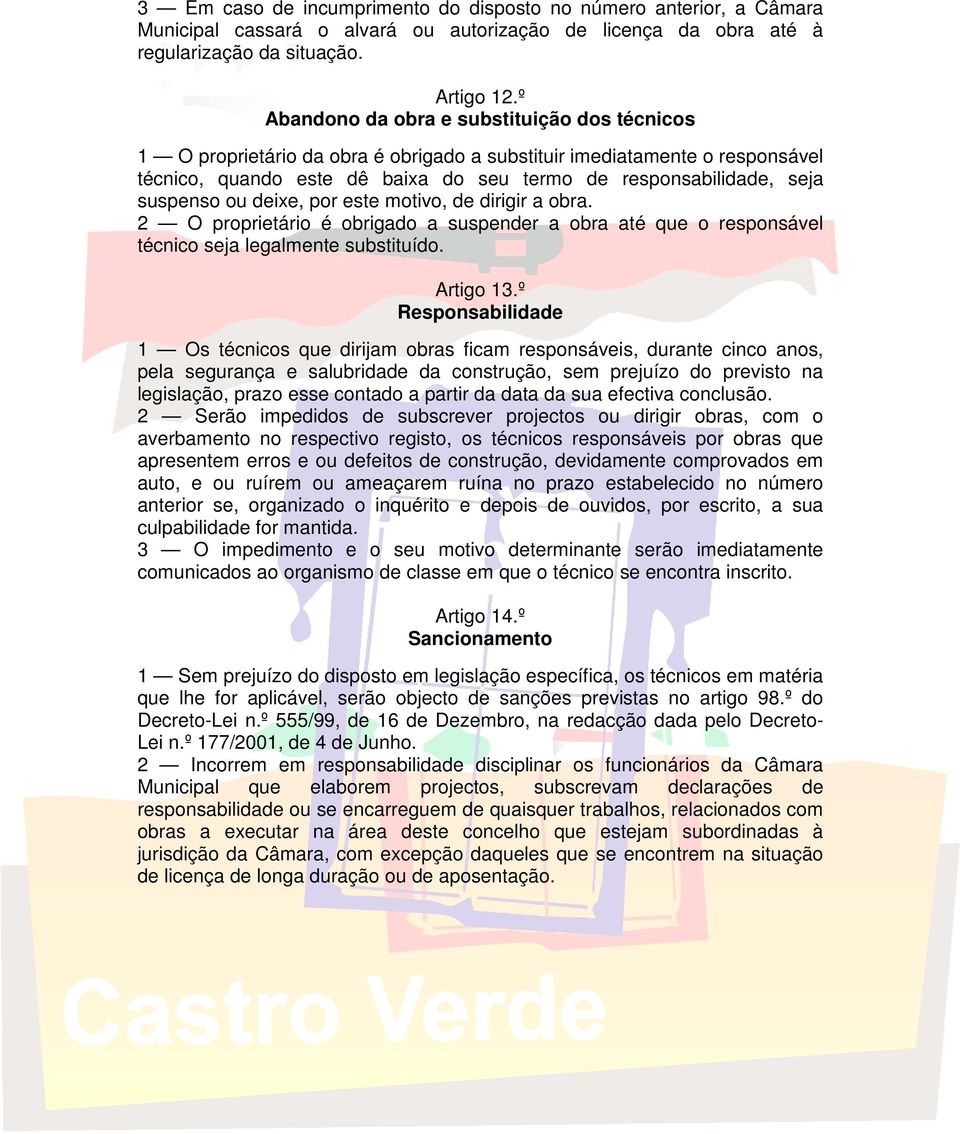 3 — Em caso de incumprimento do disposto no número anterior, a Câmara Municipal cassará o alvará ou autorização de licença da obra até à regularização da situação.

Artigo 12.º
Abandono da obra e substituição dos técnicos

1 — O proprietário da obra é obrigado a substituir imediatamente o responsável técnico, quando este dê baixa do seu termo de responsabilidade, seja suspenso ou deixe, por este motivo, de dirigir a obra.
2 — O proprietário é obrigado a suspender a obra até que o responsável técnico seja legalmente substituído.

Artigo 13.º
Responsabilidade

1 — Os técnicos que dirijam obras ficam responsáveis, durante cinco anos, pela segurança e salubridade da construção, sem prejuízo do previsto na legislação, prazo esse contado a partir da data da sua efectiva conclusão.
2 — Serão impedidos de subscrever projectos ou dirigir obras, com o averbamento no respectivo registo, os técnicos responsáveis por obras que apresentem erros e ou defeitos de construção, devidamente comprovados em auto, e ou ruírem ou ameaçarem ruína no prazo estabelecido no número anterior se, organizado o inquérito e depois de ouvidos, por escrito, a sua culpabilidade for mantida.
3 — O impedimento e o seu motivo determinante serão imediatamente comunicados ao organismo de classe em que o técnico se encontra inscrito.

Artigo 14.º
Sancionamento

1 — Sem prejuízo do disposto em legislação específica, os técnicos em matéria que lhe for aplicável, serão objecto de sanções previstas no artigo 98.º do Decreto-Lei n.º 555/99, de 16 de Dezembro, na redacção dada pelo Decreto-Lei n.º 177/2001, de 4 de Junho.
2 — Incorrem em responsabilidade disciplinar os funcionários da Câmara Municipal que elaborem projectos, subscrevam declarações de responsabilidade ou se encarreguem de quaisquer trabalhos, relacionados com obras a executar na área deste concelho que estejam subordinadas à jurisdição da Câmara, com excepção daqueles que se encontrem na situação de licença de longa duração ou de aposentação.

Castro Verde